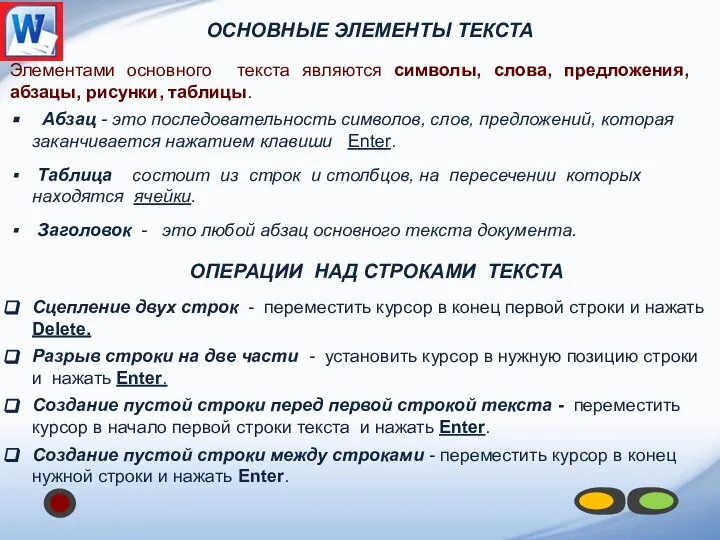 W

ОСНОВНЫЕ ЭЛЕМЕНТЫ ТЕКСТА

Элементами основного текста являются символы, слова, предложения, абзацы, рисунки, таблицы.

▪ Абзац - это последовательность символов, слов, предложений, которая заканчивается нажатием клавиши Enter.

▪ Таблица состоит из строк и столбцов, на пересечении которых находятся ячейки.

▪ Заголовок - это любой абзац основного текста документа.

ОПЕРАЦИИ НАД СТРОКАМИ ТЕКСТА

❑ Сцепление двух строк - переместить курсор в конец первой строки и нажать Delete.

❑ Разрыв строки на две части - установить курсор в нужную позицию строки и нажать Enter.

❑ Создание пустой строки перед первой строкой текста - переместить курсор в начало первой строки текста и нажать Enter.

❑ Создание пустой строки между строками - переместить курсор в конец нужной строки и нажать Enter.